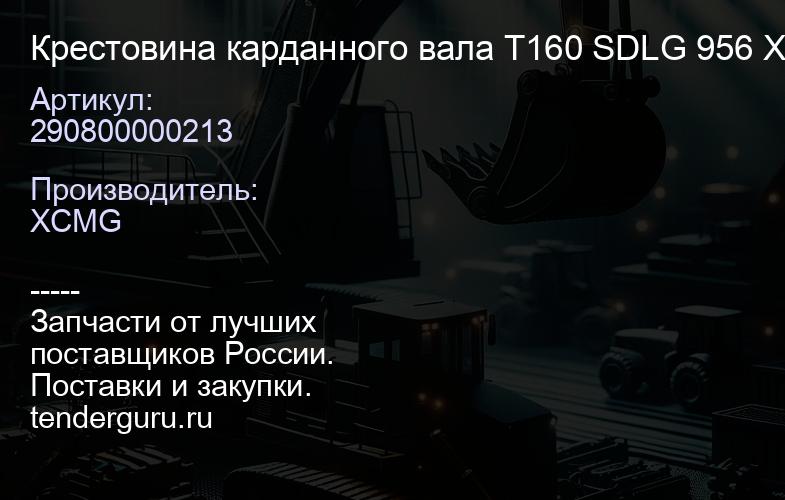 Крестовина карданного вала T160 SDLG 956 X

Артикул:
290800000213

Производитель:
XCMG

-----
Запчасти от лучших поставщиков России.
Поставки и закупки.
tenderguru.ru